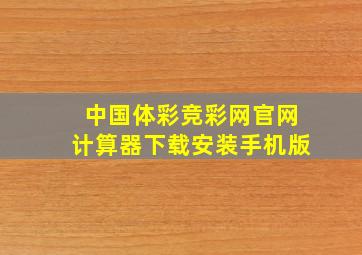 中国体彩竞彩网官网
计算器下载安装手机版